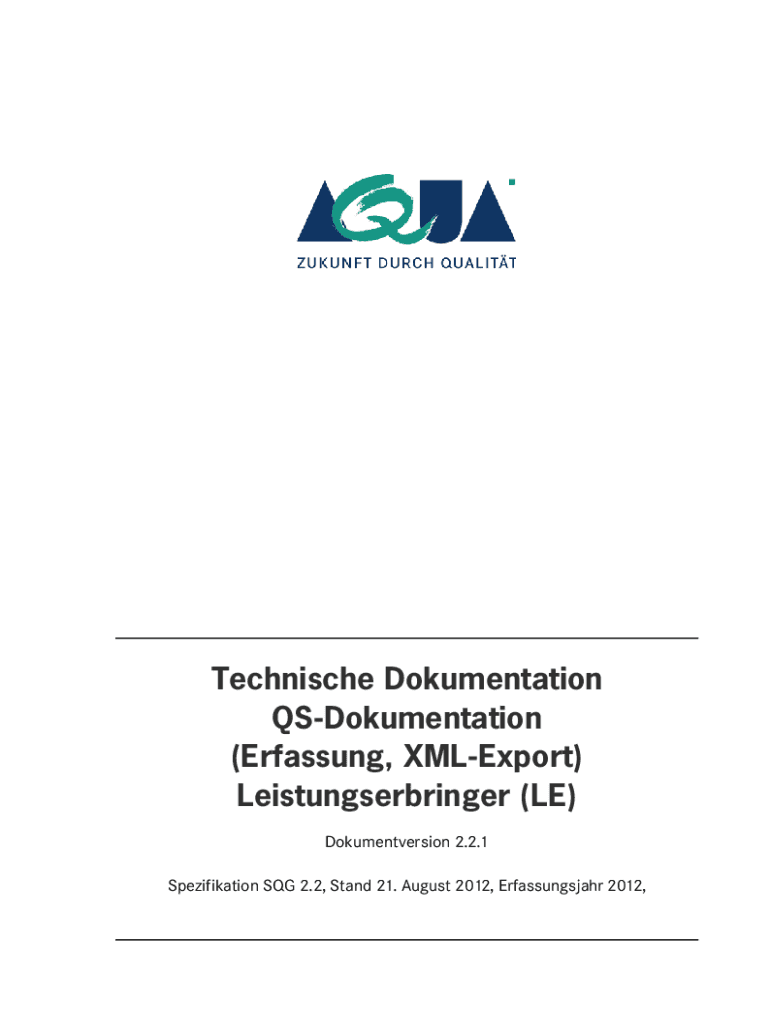 AQUA
ZUKUNFT DURCH QUALITÄT

Technische Dokumentation
QS-Dokumentation
(Erfassung, XML-Export)
Leistungserbringer (LE)

Dokumentversion 2.2.1

Spezifikation SQG 2.2, Stand 21. August 2012, Erfassungsjahr 2012,